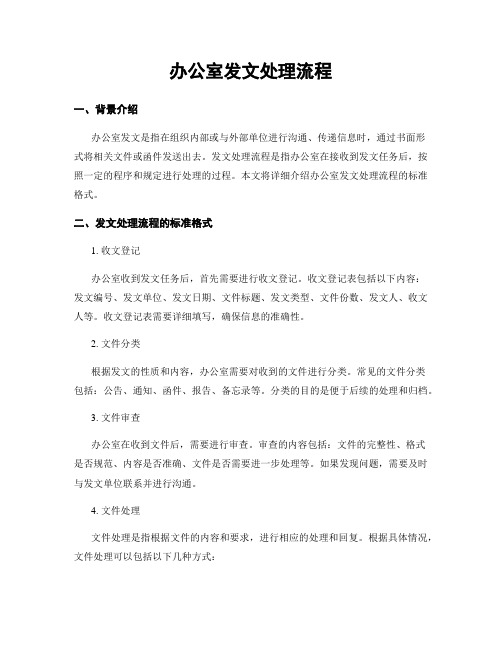 办公室发文处理流程

一、背景介绍

办公室发文是指在组织内部或与外部单位进行沟通、传递信息时，通过书面形式将相关文件或函件发送出去。发文处理流程是指办公室在接收到发文任务后，按照一定的程序和规定进行处理的过程。本文将详细介绍办公室发文处理流程的标准格式。

二、发文处理流程的标准格式

1. 收文登记

办公室收到发文任务后，首先需要进行收文登记。收文登记表包括以下内容：发文编号、发文单位、发文日期、文件标题、发文类型、文件份数、发文人、收文人等。收文登记表需要详细填写，确保信息的准确性。

2. 文件分类

根据发文的性质和内容，办公室需要对收到的文件进行分类。常见的文件分类包括：公告、通知、函件、报告、备忘录等。分类的目的是便于后续的处理和归档。

3. 文件审查

办公室在收到文件后，需要进行审查。审查的内容包括：文件的完整性、格式是否规范、内容是否准确、文件是否需要进一步处理等。如果发现问题，需要及时与发文单位联系并进行沟通。

4. 文件处理

文件处理是指根据文件的内容和要求，进行相应的处理和回复。根据具体情况，文件处理可以包括以下几种方式：